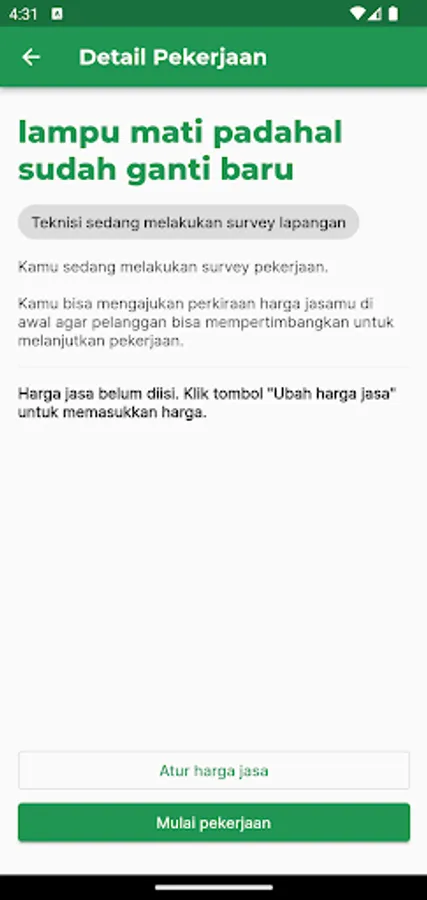 4:31

Detail Pekerjaan

lampu mati padahal sudah ganti baru

Teknisi sedang melakukan survey lapangan

Kamu sedang melakukan survey pekerjaan.

Kamu bisa mengajukan perkiraan harga jasamu di awal agar pelanggan bisa mempertimbangkan untuk melanjutkan pekerjaan.

Harga jasa belum diisi. Klik tombol "Ubah harga jasa" untuk memasukkan harga.

Atur harga jasa

Mulai pekerjaan